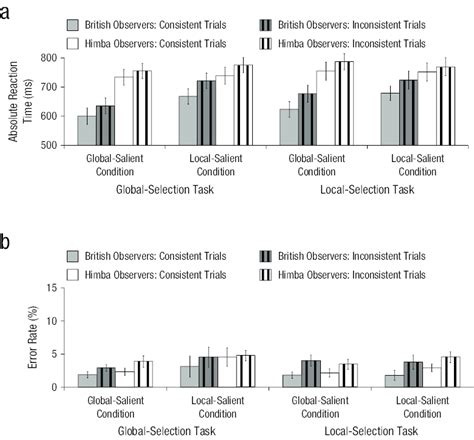 a

British Observers: Consistent Trials
British Observers: Inconsistent Trials
Himba Observers: Consistent Trials
Himba Observers: Inconsistent Trials

Absolute Reaction Time (ms)

800
700
600
500

Global-Salient Condition
Local-Salient Condition
Global-Salient Condition
Local-Salient Condition

Global-Selection Task
Local-Selection Task

b

British Observers: Consistent Trials
British Observers: Inconsistent Trials
Himba Observers: Consistent Trials
Himba Observers: Inconsistent Trials

Error Rate (%)

15
10
5
0

Global-Salient Condition
Local-Salient Condition
Global-Salient Condition
Local-Salient Condition

Global-Selection Task
Local-Selection Task